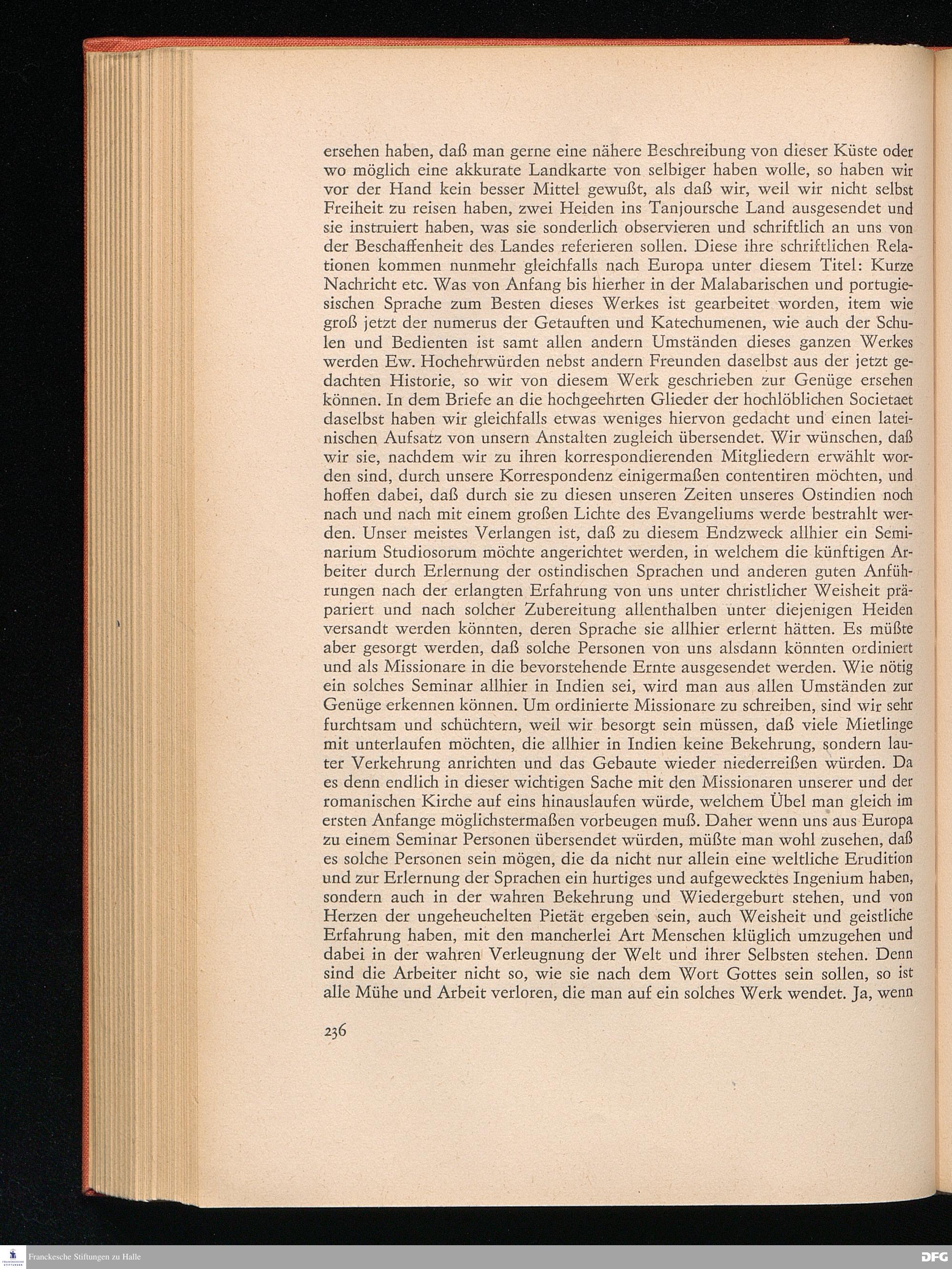 ersehen haben, daß man gerne eine nähere Beschreibung von dieser Küste oder wo möglich eine akkurate Landkarte von selbiger haben wolle, so haben wir vor der Hand kein besser Mittel gewußt, als daß wir, weil wir nicht selbst Freiheit zu reisen haben, zwei Heiden ins Tanjoursche Land ausgesendet und sie instruiert haben, was sie sonderlich observieren und schriftlich an uns von der Beschaffenheit des Landes referieren sollen. Diese ihre schriftlichen Relationen kommen nunmehr gleichfalls nach Europa unter diesem Titel: Kurze Nachricht etc. Was von Anfang bis hierher in der Malabarischen und portugiesischen Sprache zum Besten dieses Werkes ist gearbeitet worden, item wie groß jetzt der numerus der Getauften und Katechumenen, wie auch der Schulen und Bedienten ist samt allen andern Umständen dieses ganzen Werkes werden Ew. Hochehrwürden nebst andern Freunden daselbst aus der jetzt gedachten Historie, so wir von diesem Werk geschrieben zur Genüge ersehen können. In dem Briefe an die hochgeehrten Glieder der hochlöblichen Societaet daselbst haben wir gleichfalls etwas weniges hiervon gedacht und einen lateinischen Aufsatz von unsern Anstalten zugleich übersendet. Wir wünschen, daß wir sie, nachdem wir zu ihren korrespondierenden Mitgliedern erwählt worden sind, durch unsere Korrespondenz einigermaßen contentiren möchten, und hoffen dabei, daß durch sie zu diesen unseren Zeiten unseres Ostindien noch nach und nach mit einem großen Lichte des Evangeliums werde bestrahlt werden. Unser meistes Verlangen ist, daß zu diesem Endzweck allhier ein Seminarium Studiosorum möchte angerichtet werden, in welchem die künftigen Arbeiter durch Erlernung der ostindischen Sprachen und anderen guten Anführungen nach der erlangten Erfahrung von uns unter christlicher Weisheit präpariert und nach solcher Zubereitung allenthalben unter diejenigen Heiden versandt werden könnten, deren Sprache sie allhier erlernt hätten. Es müßte aber gesorgt werden, daß solche Personen von uns alsdann könnten ordiniert und als Missionare in die bevorstehende Ernte ausgesendet werden. Wie nötig ein solches Seminar allhier in Indien sei, wird man aus allen Umständen zur Genüge erkennen können. Um ordinierte Missionare zu schreiben, sind wir sehr furchtsam und schüchtern, weil wir besorgt sein müssen, daß viele Mietlinge mit unterlaufen möchten, die allhier in Indien keine Bekehrung, sondern lauter Verkehrung anrichten und das Gebaute wieder niederreißen würden. Da es denn endlich in dieser wichtigen Sache mit den Missionaren unserer und der romanischen Kirche auf eins hinauslaufen würde, welchem Übel man gleich im ersten Anfange möglichstermaßen vorbeugen muß. Daher wenn uns aus Europa zu einem Seminar Personen übersendet würden, müßte man wohl zusehen, daß es solche Personen sein mögen, die da nicht nur allein eine weltliche Erudition und zur Erlernung der Sprachen ein hurtiges und aufgewecktes Ingenium haben, sondern auch in der wahren Bekehrung und Wiedergeburt stehen, und von Herzen der ungeheuchelten Pietät ergeben sein, auch Weisheit und geistliche Erfahrung haben, mit den mancherlei Art Menschen klüglich umzugehen und dabei in der wahren Verleugnung der Welt und ihrer Selbsten stehen. Denn sind die Arbeiter nicht so, wie sie nach dem Wort Gottes sein sollen, so ist alle Mühe und Arbeit verloren, die man auf ein solches Werk wendet. Ja, wenn

236

Franckesche Stiftungen zu Halle

DFG